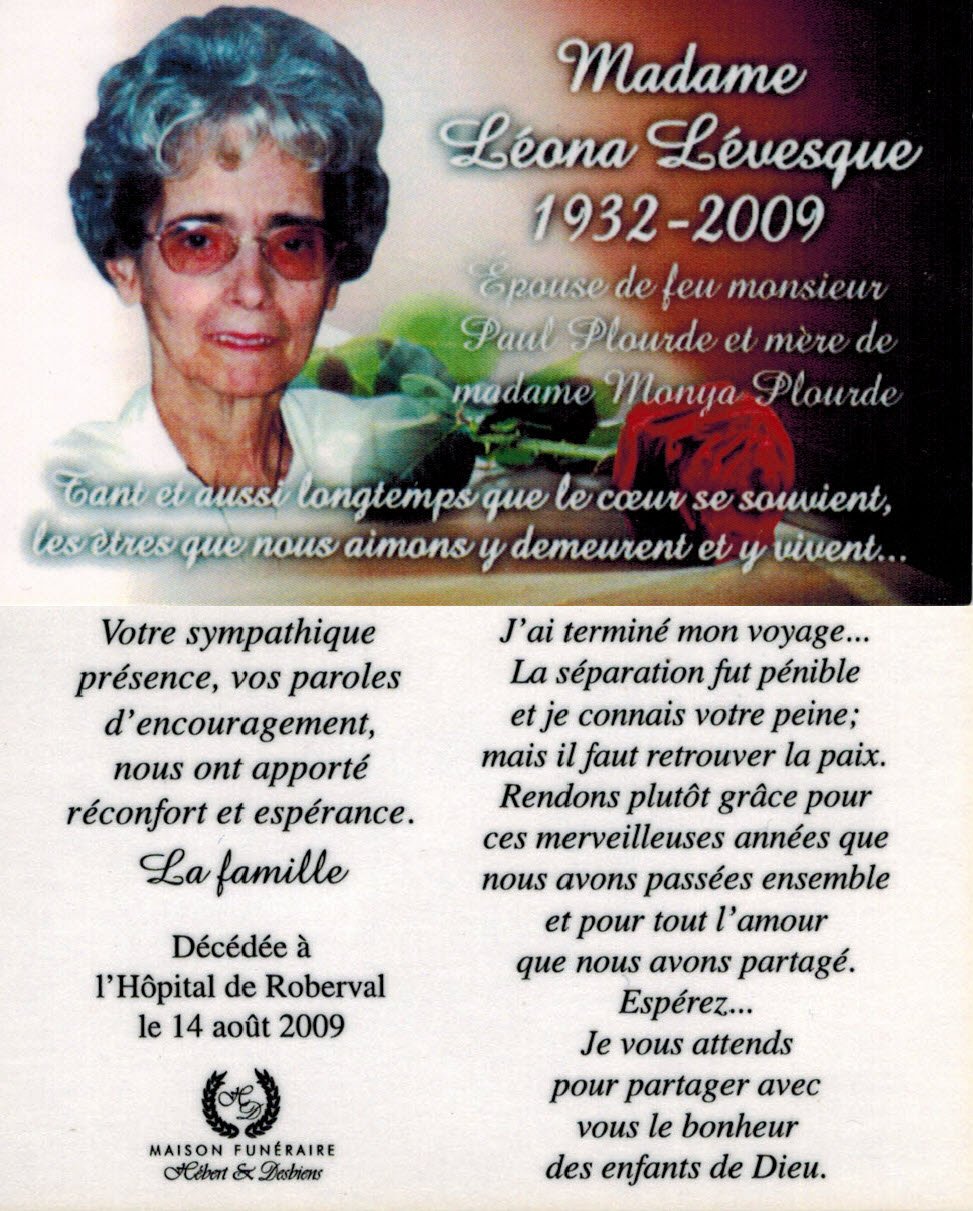 Madame
Léona Lévesque
1932-2009
Épouse de feu monsieur Paul Plourde et mère de madame Monya Plourde

Tant et aussi longtemps que le cœur se souvient, les êtres que nous aimons y demeurent et y vivent...

Votre sympathique présence, vos paroles d'encouragement, nous ont apporté réconfort et espérance.

La famille

Décédée à l'Hôpital de Roberval le 14 août 2009

HD
MAISON FUNÉRAIRE
Hébert & Desbiens

J'ai terminé mon voyage... La séparation fut pénible et je connais votre peine; mais il faut retrouver la paix. Rendons plutôt grâce pour ces merveilleuses années que nous avons passées ensemble et pour tout l'amour que nous avons partagé. Espérez... Je vous attends pour partager avec vous le bonheur des enfants de Dieu.